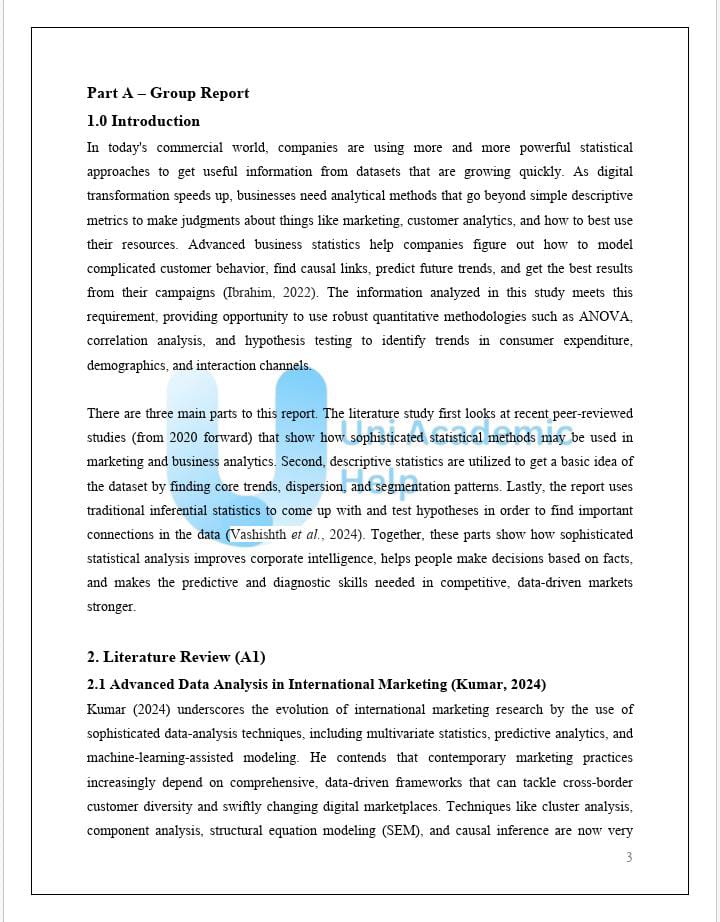 Part A – Group Report

1.0 Introduction

In today's commercial world, companies are using more and more powerful statistical approaches to get useful information from datasets that are growing quickly. As digital transformation speeds up, businesses need analytical methods that go beyond simple descriptive metrics to make judgments about things like marketing, customer analytics, and how to best use their resources. Advanced business statistics help companies figure out how to model complicated customer behavior, find causal links, predict future trends, and get the best results from their campaigns (Ibrahim, 2022). The information analyzed in this study meets this requirement, providing opportunity to use robust quantitative methodologies such as ANOVA, correlation analysis, and hypothesis testing to identify trends in consumer expenditure, demographics, and interaction channels.

There are three main parts to this report. The literature study first looks at recent peer-reviewed studies (from 2020 forward) that show how sophisticated statistical methods may be used in marketing and business analytics. Second, descriptive statistics are utilized to get a basic idea of the dataset by finding core trends, dispersion, and segmentation patterns. Lastly, the report uses traditional inferential statistics to come up with and test hypotheses in order to find important connections in the data (Vashishth et al., 2024). Together, these parts show how sophisticated statistical analysis improves corporate intelligence, helps people make decisions based on facts, and makes the predictive and diagnostic skills needed in competitive, data-driven markets stronger.

Uni Academic Help

2. Literature Review (A1)

2.1 Advanced Data Analysis in International Marketing (Kumar, 2024)

Kumar (2024) underscores the evolution of international marketing research by the use of sophisticated data-analysis techniques, including multivariate statistics, predictive analytics, and machine-learning-assisted modeling. He contends that contemporary marketing practices increasingly depend on comprehensive, data-driven frameworks that can tackle cross-border customer diversity and swiftly changing digital marketplaces. Techniques like cluster analysis, component analysis, structural equation modeling (SEM), and causal inference are now very

3